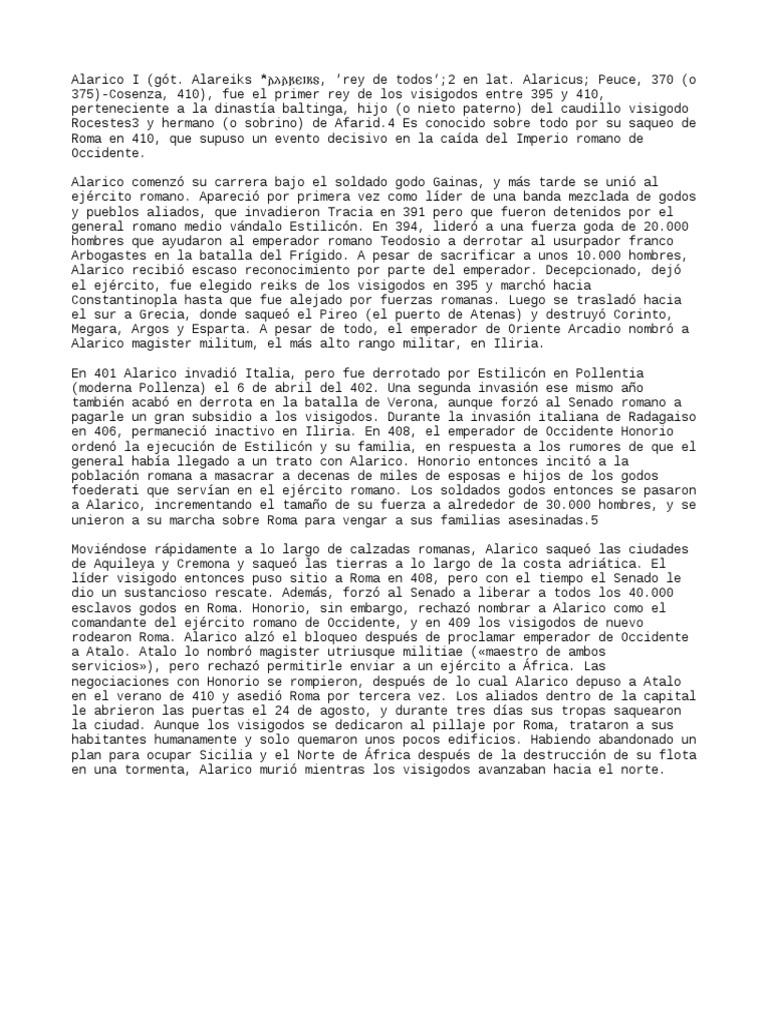 Alarico I (gót. Alareiks *𐌰𐌻𐌰𐍂𐌴𐌹𐌺𐍃, 'rey de todos';2 en lat. Alaricus; Peuce, 370 (o 375)-Cosenza, 410), fue el primer rey de los visigodos entre 395 y 410, perteneciente a la dinastía baltinga, hijo (o nieto paterno) del caudillo visigodo Rocestes3 y hermano (o sobrino) de Afarid.4 Es conocido sobre todo por su saqueo de Roma en 410, que supuso un evento decisivo en la caída del Imperio romano de Occidente.

Alarico comenzó su carrera bajo el soldado godo Gainas, y más tarde se unió al ejército romano. Apareció por primera vez como líder de una banda mezclada de godos y pueblos aliados, que invadieron Tracia en 391 pero que fueron detenidos por el general romano medio vándalo Estilicón. En 394, lideró a una fuerza goda de 20.000 hombres que ayudaron al emperador romano Teodosio a derrotar al usurpador franco Arbogastes en la batalla del Frígido. A pesar de sacrificar a unos 10.000 hombres, Alarico recibió escaso reconocimiento por parte del emperador. Decepcionado, dejó el ejército, fue elegido reiks de los visigodos en 395 y marchó hacia Constantinopla hasta que fue alejado por fuerzas romanas. Luego se trasladó hacia el sur a Grecia, donde saqueó el Pireo (el puerto de Atenas) y destruyó Corinto, Megara, Argos y Esparta. A pesar de todo, el emperador de Oriente Arcadio nombró a Alarico magister militum, el más alto rango militar, en Iliria.

En 401 Alarico invadió Italia, pero fue derrotado por Estilicón en Pollentia (moderna Pollenza) el 6 de abril del 402. Una segunda invasión ese mismo año también acabó en derrota en la batalla de Verona, aunque forzó al Senado romano a pagarle un gran subsidio a los visigodos. Durante la invasión italiana de Radagaiso en 406, permaneció inactivo en Iliria. En 408, el emperador de Occidente Honorio ordenó la ejecución de Estilicón y su familia, en respuesta a los rumores de que el general había llegado a un trato con Alarico. Honorio entonces incitó a la población romana a masacrar a decenas de miles de esposas e hijos de los godos foederati que servían en el ejército romano. Los soldados godos entonces se pasaron a Alarico, incrementando el tamaño de su fuerza a alrededor de 30.000 hombres, y se unieron a su marcha sobre Roma para vengar a sus familias asesinadas.5

Moviéndose rápidamente a lo largo de calzadas romanas, Alarico saqueó las ciudades de Aquileya y Cremona y saqueó las tierras a lo largo de la costa adriática. El líder visigodo entonces puso sitio a Roma en 408, pero con el tiempo el Senado le dio un sustancioso rescate. Además, forzó al Senado a liberar a todos los 40.000 esclavos godos en Roma. Honorio, sin embargo, rechazó nombrar a Alarico como el comandante del ejército romano de Occidente, y en 409 los visigodos de nuevo rodearon Roma. Alarico alzó el bloqueo después de proclamar emperador de Occidente a Atalo. Atalo lo nombró magister utriusque militiae («maestro de ambos servicios»), pero rechazó permitirle enviar a un ejército a África. Las negociaciones con Honorio se rompieron, después de lo cual Alarico depuso a Atalo en el verano de 410 y asedió Roma por tercera vez. Los aliados dentro de la capital le abrieron las puertas el 24 de agosto, y durante tres días sus tropas saquearon la ciudad. Aunque los visigodos se dedicaron al pillaje por Roma, trataron a sus habitantes humanamente y solo quemaron unos pocos edificios. Habiendo abandonado un plan para ocupar Sicilia y el Norte de África después de la destrucción de su flota en una tormenta, Alarico murió mientras los visigodos avanzaban hacia el norte.